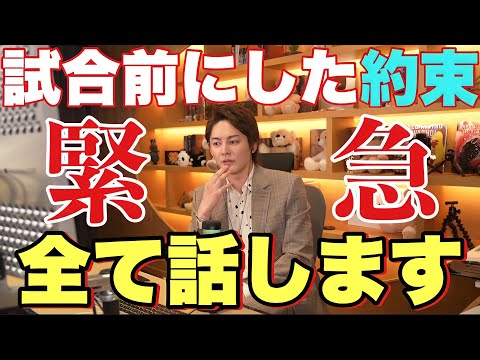 試合前にした約束

緊急

全て話します